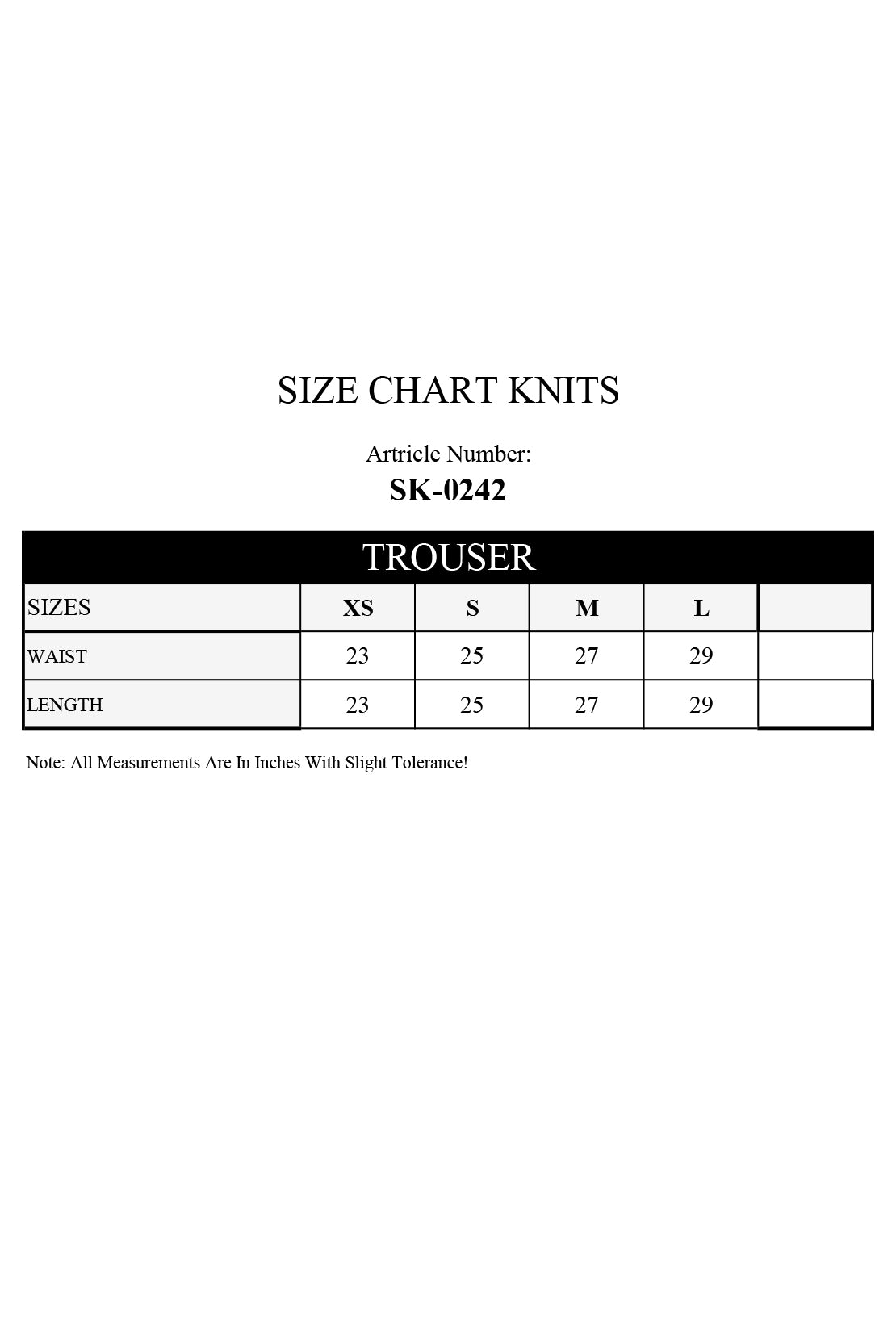 SIZE CHART KNITS

Article Number:
SK-0242

TROUSER

| SIZES | XS | S | M | L | |
|---|---|---|---|---|---|
| WAIST | 23 | 25 | 27 | 29 | |
| LENGTH | 23 | 25 | 27 | 29 | |

Note: All Measurements Are In Inches With Slight Tolerance!